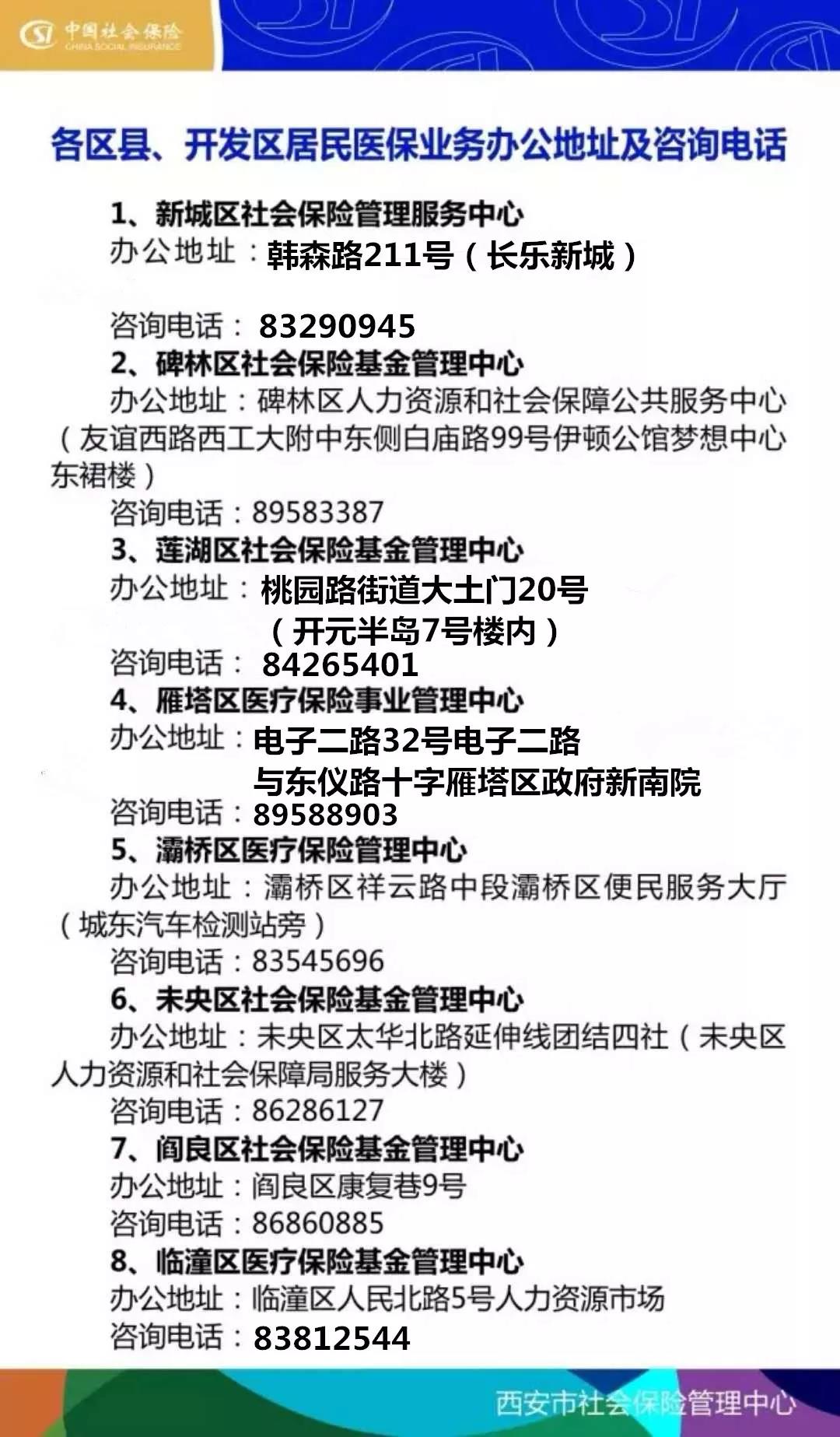 中国社会保险
CHINA SOCIAL INSURANCE

各区县、开发区居民医保业务办公地址及咨询电话

1、新城区社会保险管理服务中心
办公地址：韩森路211号（长乐新城）

咨询电话：83290945
2、碑林区社会保险基金管理中心
办公地址：碑林区人力资源和社会保障公共服务中心（友谊西路西工大附中东侧白庙路99号伊顿公馆梦想中心东裙楼）
咨询电话：89583387
3、莲湖区社会保险基金管理中心
办公地址：桃园路街道大土门20号（开元半岛7号楼内）
咨询电话：84265401
4、雁塔区医疗保险事业管理中心
办公地址：电子二路32号电子二路与东仪路十字雁塔区政府新南院
咨询电话：89588903
5、灞桥区医疗保险管理中心
办公地址：灞桥区祥云路中段灞桥区便民服务大厅（城东汽车检测站旁）
咨询电话：83545696
6、未央区社会保险基金管理中心
办公地址：未央区太华北路延伸线团结四社（未央区人力资源和社会保障局服务大楼）
咨询电话：86286127
7、阎良区社会保险基金管理中心
办公地址：阎良区康复巷9号
咨询电话：86860885
8、临潼区医疗保险基金管理中心
办公地址：临潼区人民北路5号人力资源市场
咨询电话：83812544

西安市社会保险管理中心